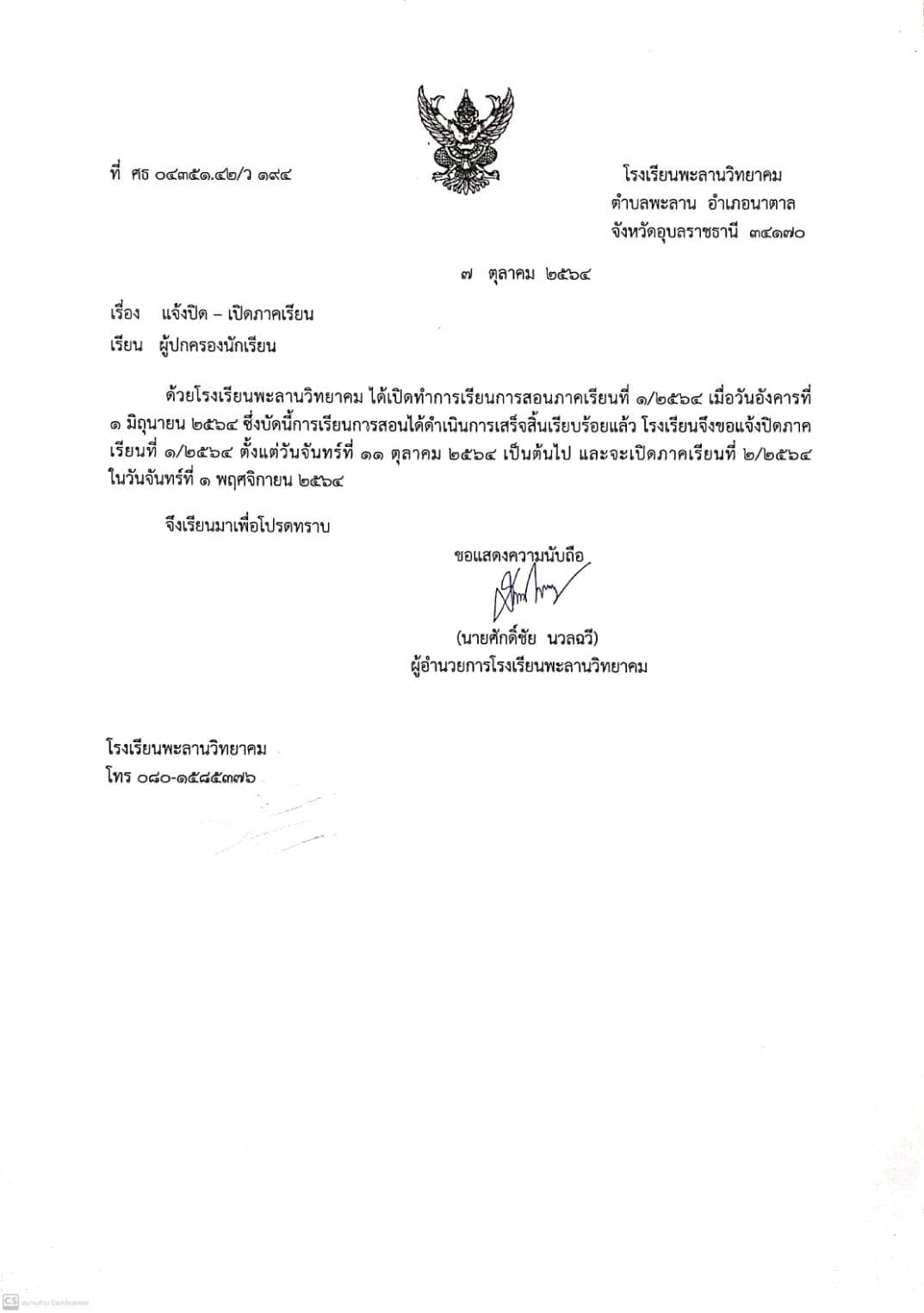 ที่ ศธ ๐๔๓๕๑.๔๒/ว ๑๙๔

โรงเรียนพะลานวิทยาคม
ตำบลพะลาน อำเภอนาตาล
จังหวัดอุบลราชธานี ๓๔๑๗๐

๗ ตุลาคม ๒๕๖๔

เรื่อง แจ้งปิด – เปิดภาคเรียน

เรียน ผู้ปกครองนักเรียน

ด้วยโรงเรียนพะลานวิทยาคม ได้เปิดทำการเรียนการสอนภาคเรียนที่ ๑/๒๕๖๔ เมื่อวันอังคารที่ ๑ มิถุนายน ๒๕๖๔ ซึ่งบัดนี้การเรียนการสอนได้ดำเนินการเสร็จสิ้นเรียบร้อยแล้ว โรงเรียนจึงขอแจ้งปิดภาคเรียนที่ ๑/๒๕๖๔ ตั้งแต่วันจันทร์ที่ ๑๑ ตุลาคม ๒๕๖๔ เป็นต้นไป และจะเปิดภาคเรียนที่ ๒/๒๕๖๔ ในวันจันทร์ที่ ๑ พฤศจิกายน ๒๕๖๔

จึงเรียนมาเพื่อโปรดทราบ

ขอแสดงความนับถือ

(นายศักดิ์ชัย นวลฉวี)
ผู้อำนวยการโรงเรียนพะลานวิทยาคม

โรงเรียนพะลานวิทยาคม
โทร ๐๘๐-๑๕๘๕๓๗๖

CS สแกนด้วย CamScanner